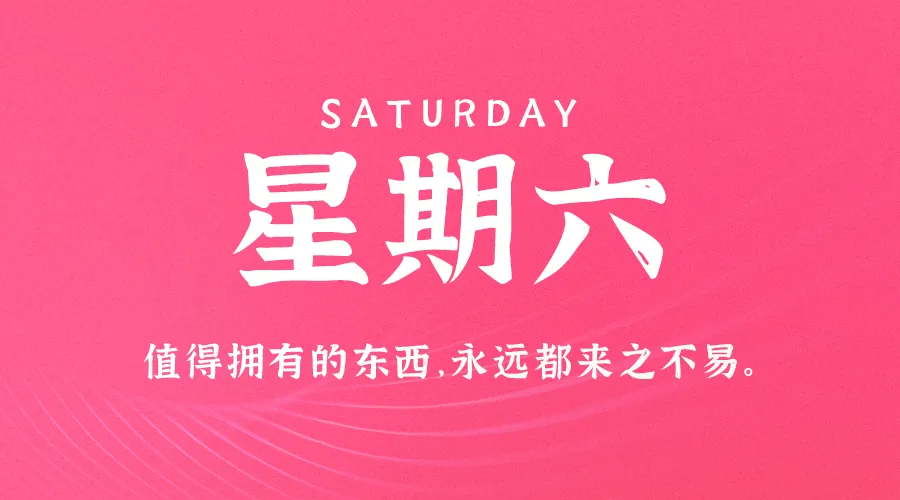 SATURDAY

星期六

值得拥有的东西,永远都来之不易。